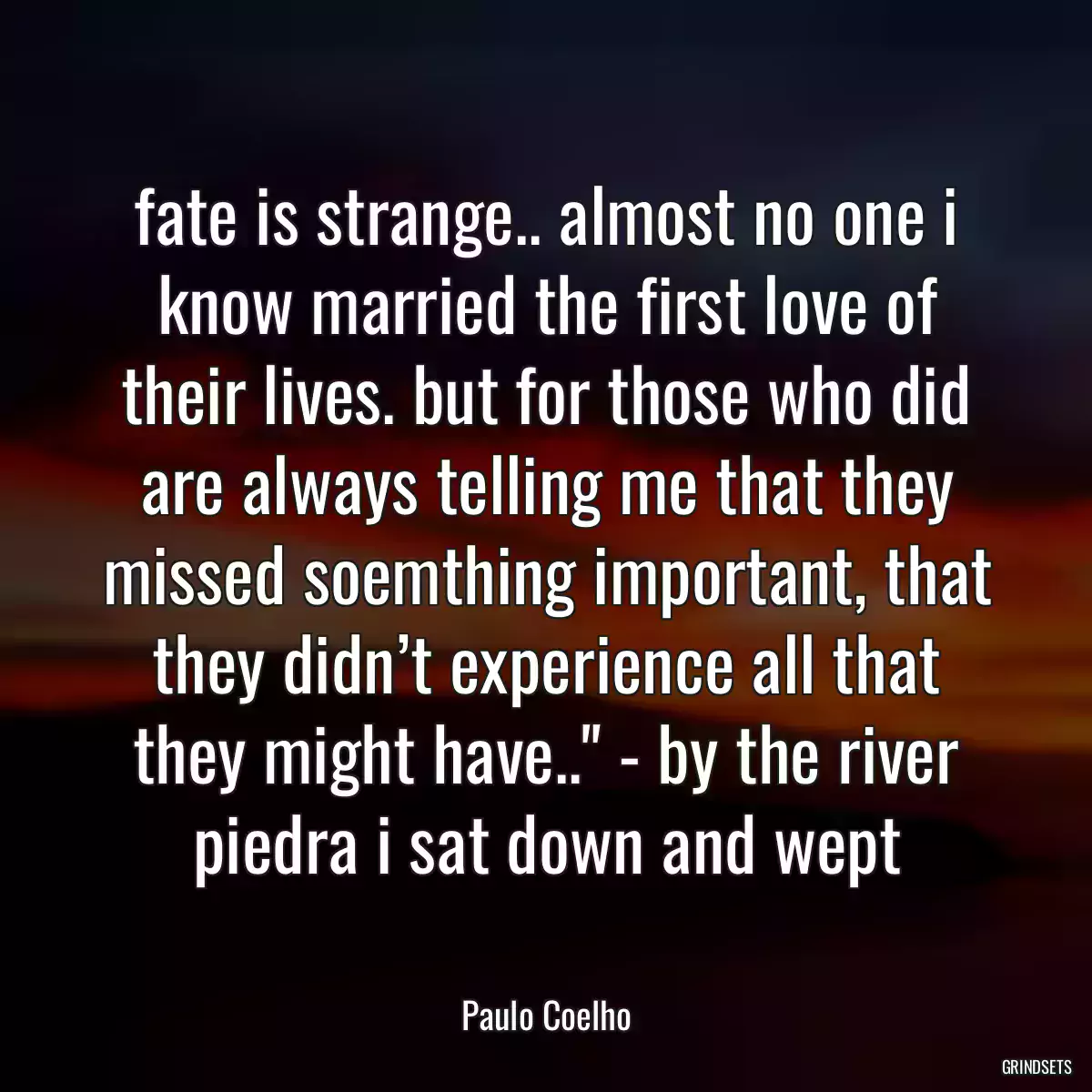 fate is strange.. almost no one i know married the first love of their lives. but for those who did are always telling me that they missed soemthing important, that they didn’t experience all that they might have.." - by the river piedra i sat down and wept

Paulo Coelho

GRINDSETS